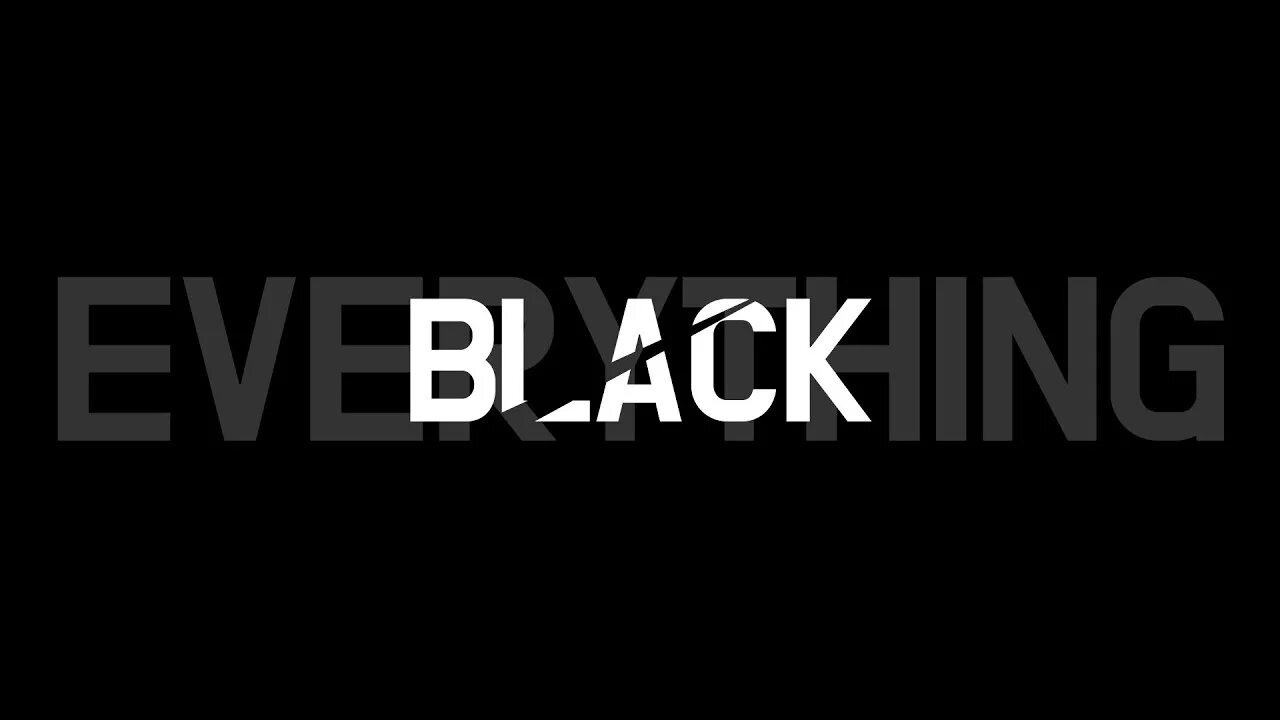 EVERYTHING
BLACK